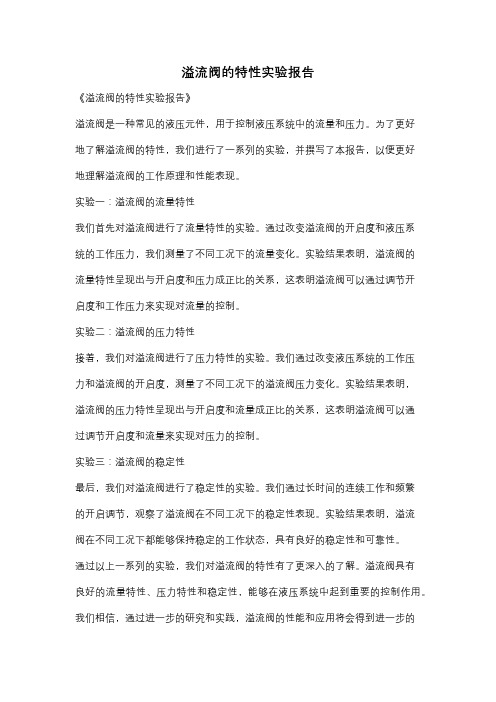 溢流阀的特性实验报告

《溢流阀的特性实验报告》

溢流阀是一种常见的液压元件，用于控制液压系统中的流量和压力。为了更好地了解溢流阀的特性，我们进行了一系列的实验，并撰写了本报告，以便更好地理解溢流阀的工作原理和性能表现。

实验一：溢流阀的流量特性

我们首先对溢流阀进行了流量特性的实验。通过改变溢流阀的开启度和液压系统的工作压力，我们测量了不同工况下的流量变化。实验结果表明，溢流阀的流量特性呈现出与开启度和压力成正比的关系，这表明溢流阀可以通过调节开启度和工作压力来实现对流量的控制。

实验二：溢流阀的压力特性

接着，我们对溢流阀进行了压力特性的实验。我们通过改变液压系统的工作压力和溢流阀的开启度，测量了不同工况下的溢流阀压力变化。实验结果表明，溢流阀的压力特性呈现出与开启度和流量成正比的关系，这表明溢流阀可以通过调节开启度和流量来实现对压力的控制。

实验三：溢流阀的稳定性

最后，我们对溢流阀进行了稳定性的实验。我们通过长时间的连续工作和频繁的开启调节，观察了溢流阀在不同工况下的稳定性表现。实验结果表明，溢流阀在不同工况下都能够保持稳定的工作状态，具有良好的稳定性和可靠性。

通过以上一系列的实验，我们对溢流阀的特性有了更深入的了解。溢流阀具有良好的流量特性、压力特性和稳定性，能够在液压系统中起到重要的控制作用。我们相信，通过进一步的研究和实践，溢流阀的性能和应用将会得到进一步的